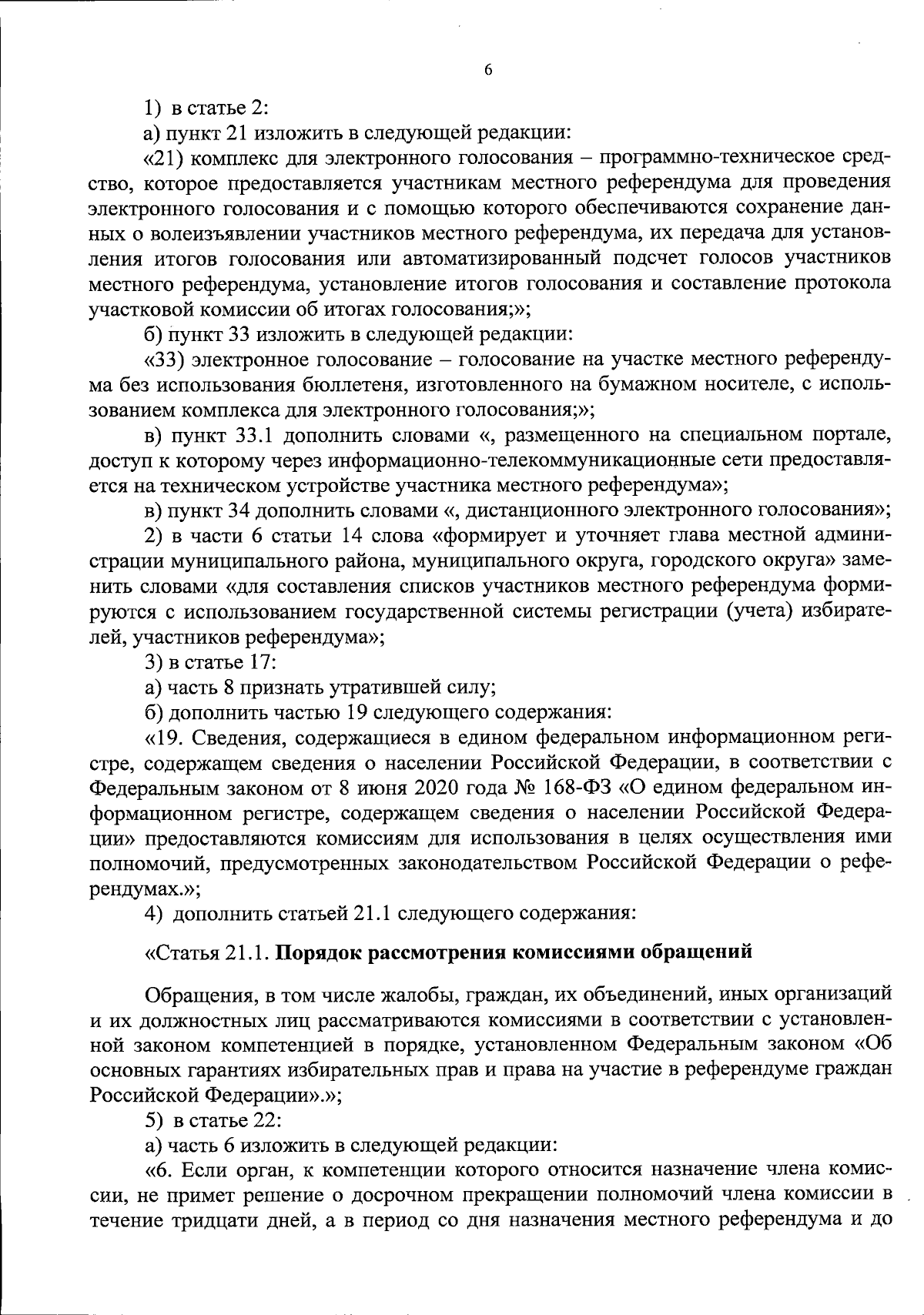 6

1) в статье 2:

а) пункт 21 изложить в следующей редакции:

«21) комплекс для электронного голосования – программно-техническое средство, которое предоставляется участникам местного референдума для проведения электронного голосования и с помощью которого обеспечиваются сохранение данных о волеизъявлении участников местного референдума, их передача для установления итогов голосования или автоматизированный подсчет голосов участников местного референдума, установление итогов голосования и составление протокола участковой комиссии об итогах голосования;»;

б) пункт 33 изложить в следующей редакции:

«33) электронное голосование – голосование на участке местного референдума без использования бюллетеня, изготовленного на бумажном носителе, с использованием комплекса для электронного голосования;»;

в) пункт 33.1 дополнить словами «, размещенного на специальном портале, доступ к которому через информационно-телекоммуникационные сети предоставляется на техническом устройстве участника местного референдума»;

в) пункт 34 дополнить словами «, дистанционного электронного голосования»;

2) в части 6 статьи 14 слова «формирует и уточняет глава местной администрации муниципального района, муниципального округа, городского округа» заменить словами «для составления списков участников местного референдума формируются с использованием государственной системы регистрации (учета) избирателей, участников референдума»;

3) в статье 17:

а) часть 8 признать утратившей силу;

б) дополнить частью 19 следующего содержания:

«19. Сведения, содержащиеся в едином федеральном информационном регистре, содержащем сведения о населении Российской Федерации, в соответствии с Федеральным законом от 8 июня 2020 года № 168-ФЗ «О едином федеральном информационном регистре, содержащем сведения о населении Российской Федерации» предоставляются комиссиям для использования в целях осуществления ими полномочий, предусмотренных законодательством Российской Федерации о референдумах.»;

4) дополнить статьей 21.1 следующего содержания:

«Статья 21.1. Порядок рассмотрения комиссиями обращений

Обращения, в том числе жалобы, граждан, их объединений, иных организаций и их должностных лиц рассматриваются комиссиями в соответствии с установленной законом компетенцией в порядке, установленном Федеральным законом «Об основных гарантиях избирательных прав и права на участие в референдуме граждан Российской Федерации».»;

5) в статье 22:

а) часть 6 изложить в следующей редакции:

«6. Если орган, к компетенции которого относится назначение члена комиссии, не примет решение о досрочном прекращении полномочий члена комиссии в течение тридцати дней, а в период со дня назначения местного референдума и до